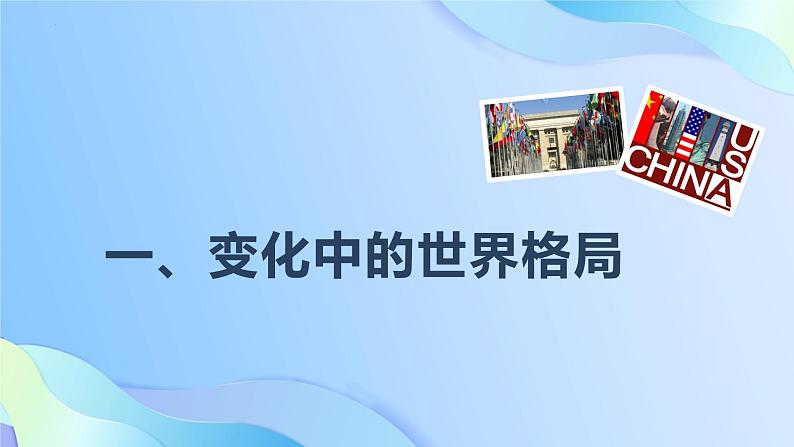 US
CHINA

一、变化中的世界格局